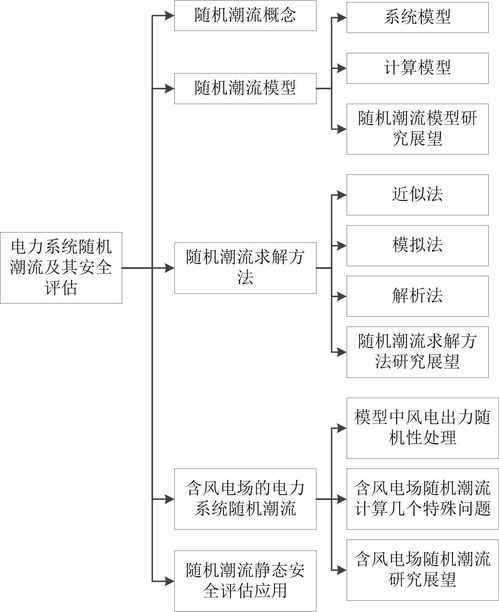 电力系统随机潮流及其安全评估

随机潮流概念

随机潮流模型

系统模型

计算模型

随机潮流模型研究展望

随机潮流求解方法

近似法

模拟法

解析法

随机潮流求解方法研究展望

含风电场的电力系统随机潮流

模型中风电出力随机性处理

含风电场随机潮流计算几个特殊问题

含风电场随机潮流研究展望

随机潮流静态安全评估应用